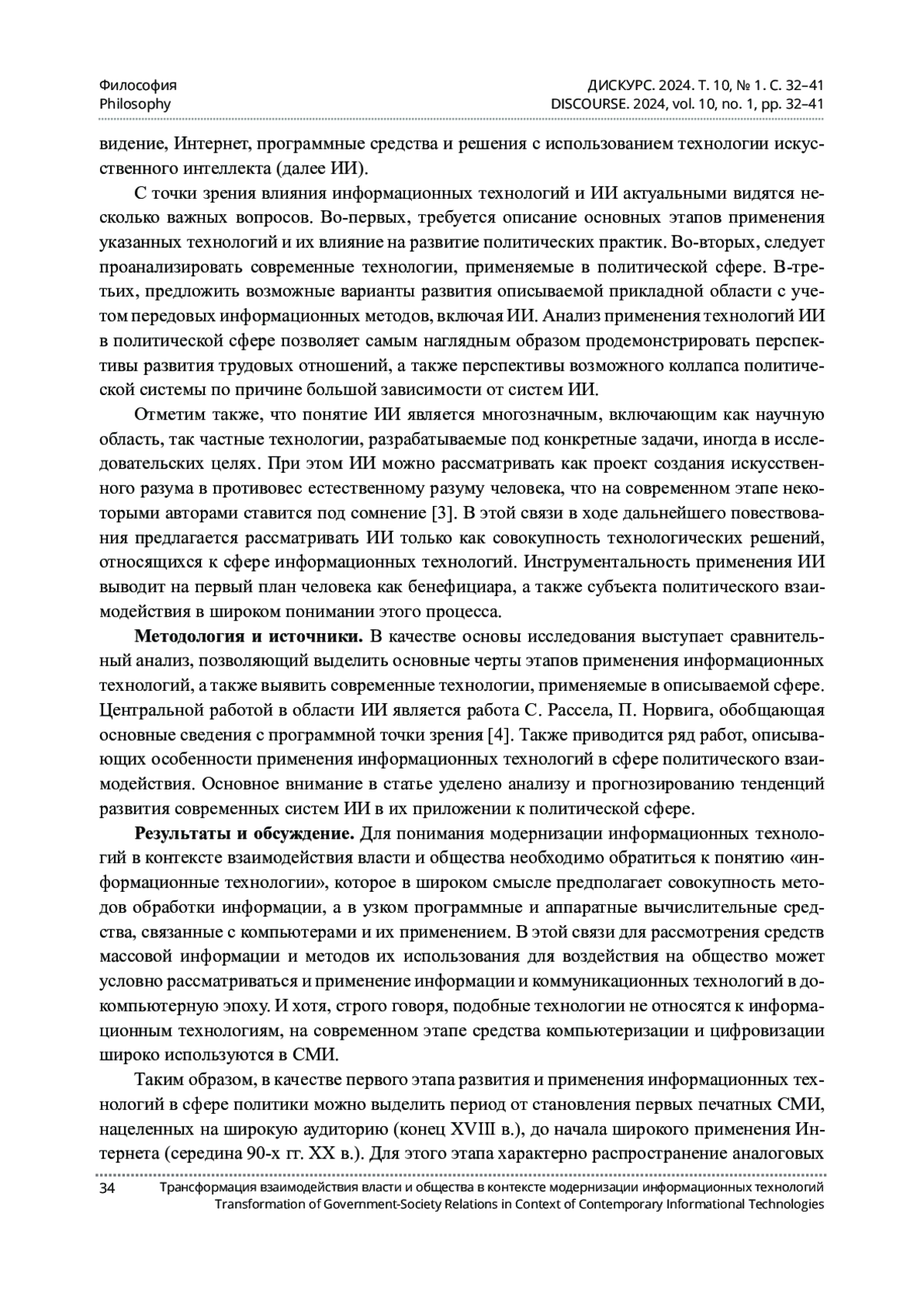 Философия
Philosophy

ДИСКУРС. 2024. Т. 10, № 1. С. 32–41
DISCOURSE. 2024, vol. 10, no. 1, pp. 32–41

видение, Интернет, программные средства и решения с использованием технологии искусственного интеллекта (далее ИИ).

С точки зрения влияния информационных технологий и ИИ актуальными видятся несколько важных вопросов. Во-первых, требуется описание основных этапов применения указанных технологий и их влияние на развитие политических практик. Во-вторых, следует проанализировать современные технологии, применяемые в политической сфере. В-третьих, предложить возможные варианты развития описываемой прикладной области с учетом передовых информационных методов, включая ИИ. Анализ применения технологий ИИ в политической сфере позволяет самым наглядным образом продемонстрировать перспективы развития трудовых отношений, а также перспективы возможного коллапса политической системы по причине большой зависимости от систем ИИ.

Отметим также, что понятие ИИ является многозначным, включающим как научную область, так частные технологии, разрабатываемые под конкретные задачи, иногда в исследовательских целях. При этом ИИ можно рассматривать как проект создания искусственного разума в противовес естественному разуму человека, что на современном этапе некоторыми авторами ставится под сомнение [3]. В этой связи в ходе дальнейшего повествования предлагается рассматривать ИИ только как совокупность технологических решений, относящихся к сфере информационных технологий. Инструментальность применения ИИ выводит на первый план человека как бенефициара, а также субъекта политического взаимодействия в широком понимании этого процесса.

**Методология и источники.** В качестве основы исследования выступает сравнительный анализ, позволяющий выделить основные черты этапов применения информационных технологий, а также выявить современные технологии, применяемые в описываемой сфере. Центральной работой в области ИИ является работа С. Рассела, П. Норвига, обобщающая основные сведения с программной точки зрения [4]. Также приводится ряд работ, описывающих особенности применения информационных технологий в сфере политического взаимодействия. Основное внимание в статье уделено анализу и прогнозированию тенденций развития современных систем ИИ в их приложении к политической сфере.

**Результаты и обсуждение.** Для понимания модернизации информационных технологий в контексте взаимодействия власти и общества необходимо обратиться к понятию «информационные технологии», которое в широком смысле предполагает совокупность методов обработки информации, а в узком программные и аппаратные вычислительные средства, связанные с компьютерами и их применением. В этой связи для рассмотрения средств массовой информации и методов их использования для воздействия на общество может условно рассматриваться и применение информации и коммуникационных технологий в докомпьютерную эпоху. И хотя, строго говоря, подобные технологии не относятся к информационным технологиям, на современном этапе средства компьютеризации и цифровизации широко используются в СМИ.

Таким образом, в качестве первого этапа развития и применения информационных технологий в сфере политики можно выделить период от становления первых печатных СМИ, нацеленных на широкую аудиторию (конец XVIII в.), до начала широкого применения Интернета (середина 90-х гг. XX в.). Для этого этапа характерно распространение аналоговых

34 Трансформация взаимодействия власти и общества в контексте модернизации информационных технологий
Transformation of Government-Society Relations in Context of Contemporary Informational Technologies